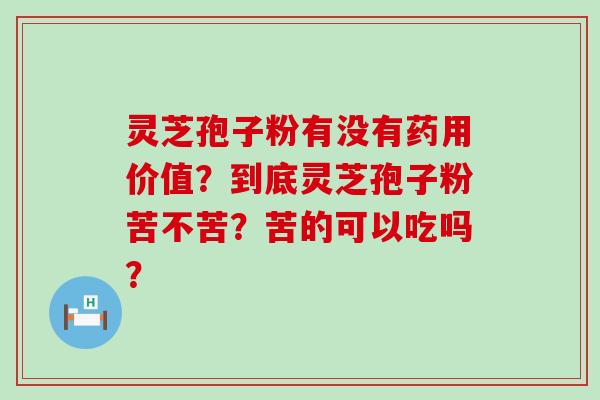 灵芝孢子粉有没有药用价值？到底灵芝孢子粉苦不苦？苦的可以吃吗？

H